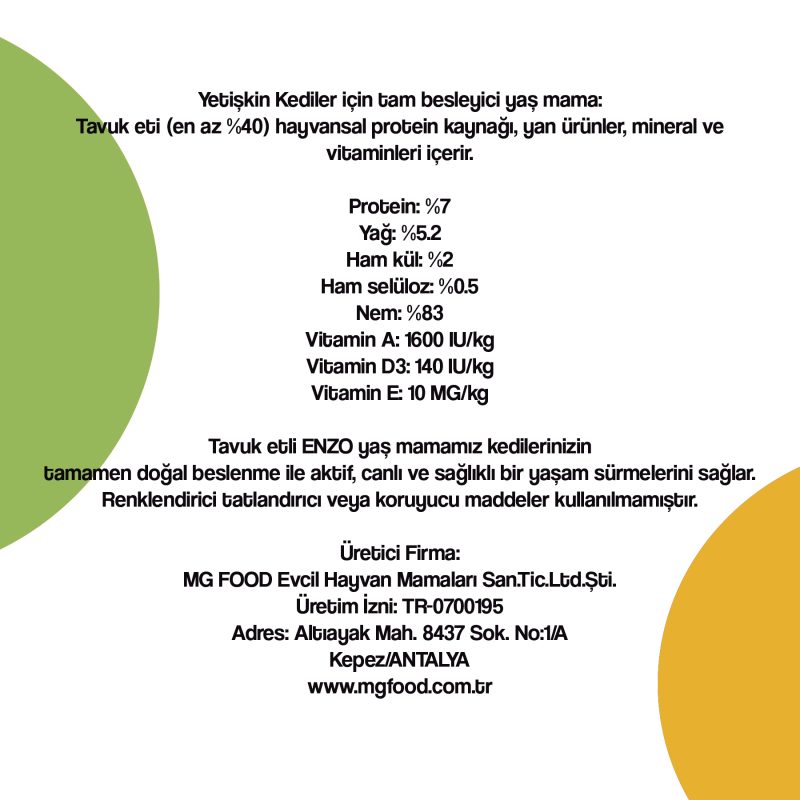 Yetişkin Kediler için tam besleyici yaş mama:
Tavuk eti (en az %40) hayvansal protein kaynağı, yan ürünler, mineral ve vitaminleri içerir.

Protein: %7
Yağ: %5.2
Ham kül: %2
Ham selüloz: %0.5
Nem: %83
Vitamin A: 1600 IU/kg
Vitamin D3: 140 IU/kg
Vitamin E: 10 MG/kg

Tavuk etli ENZO yaş mamamız kedilerinizin
tamamen doğal beslenme ile aktif, canlı ve sağlıklı bir yaşam sürmelerini sağlar.
Renklendirici tatlandırıcı veya koruyucu maddeler kullanılmamıştır.

Üretici Firma:
MG FOOD Evcil Hayvan Mamaları San.Tic.Ltd.Şti.
Üretim İzni: TR-0700195
Adres: Altıayak Mah. 8437 Sok. No:1/A
Kepez/ANTALYA
www.mgfood.com.tr